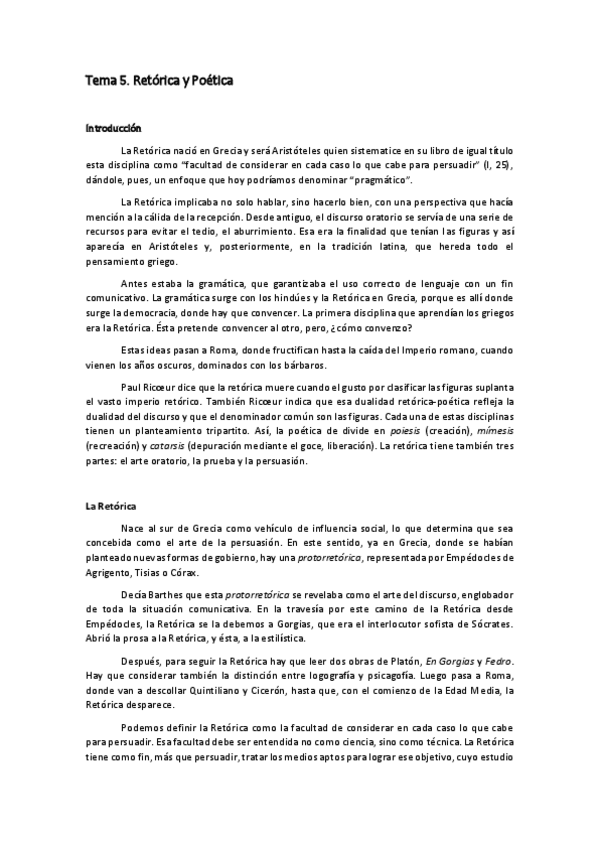 Tema 5. Retórica y Poética

Introducción

La Retórica nació en Grecia y será Aristóteles quien sistematice en su libro de igual título esta disciplina como "facultad de considerar en cada caso lo que cabe para persuadir" (I, 25), dándole, pues, un enfoque que hoy podríamos denominar "pragmático".

La Retórica implicaba no solo hablar, sino hacerlo bien, con una perspectiva que hacía mención a la cálida de la recepción. Desde antiguo, el discurso oratorio se servía de una serie de recursos para evitar el tedio, el aburrimiento. Esa era la finalidad que tenían las figuras y así aparecía en Aristóteles y, posteriormente, en la tradición latina, que hereda todo el pensamiento griego.

Antes estaba la gramática, que garantizaba el uso correcto de lenguaje con un fin comunicativo. La gramática surge con los hindúes y la Retórica en Grecia, porque es allí donde surge la democracia, donde hay que convencer. La primera disciplina que aprendían los griegos era la Retórica. Ésta pretende convencer al otro, pero, ¿cómo convenzo?

Estas ideas pasan a Roma, donde fructifican hasta la caída del Imperio romano, cuando vienen los años oscuros, dominados con los bárbaros.

Paul Ricœur dice que la retórica muere cuando el gusto por clasificar las figuras suplanta el vasto imperio retórico. También Ricœur indica que esa dualidad retórica-poética refleja la dualidad del discurso y que el denominador común son las figuras. Cada una de estas disciplinas tienen un planteamiento tripartito. Así, la poética de divide en poiesis (creación), mímesis (recreación) y catarsis (depuración mediante el goce, liberación). La retórica tiene también tres partes: el arte oratorio, la prueba y la persuasión.

La Retórica

Nace al sur de Grecia como vehículo de influencia social, lo que determina que sea concebida como el arte de la persuasión. En este sentido, ya en Grecia, donde se habían planteado nuevas formas de gobierno, hay una protorretórica, representada por Empédocles de Agrigento, Tisias o Córax.

Decía Barthes que esta protorretórica se revelaba como el arte del discurso, englobador de toda la situación comunicativa. En la travesía por este camino de la Retórica desde Empédocles, la Retórica se la debemos a Gorgias, que era el interlocutor sofista de Sócrates. Abrió la prosa a la Retórica, y ésta, a la estilística.

Después, para seguir la Retórica hay que leer dos obras de Platón, En Gorgias y Fedro. Hay que considerar también la distinción entre logografía y psicagofía. Luego pasa a Roma, donde van a descollar Quintiliano y Cicerón, hasta que, con el comienzo de la Edad Media, la Retórica desparece.

Podemos definir la Retórica como la facultad de considerar en cada caso lo que cabe para persuadir. Esa facultad debe ser entendida no como ciencia, sino como técnica. La Retórica tiene como fin, más que persuadir, tratar los medios aptos para lograr ese objetivo, cuyo estudio